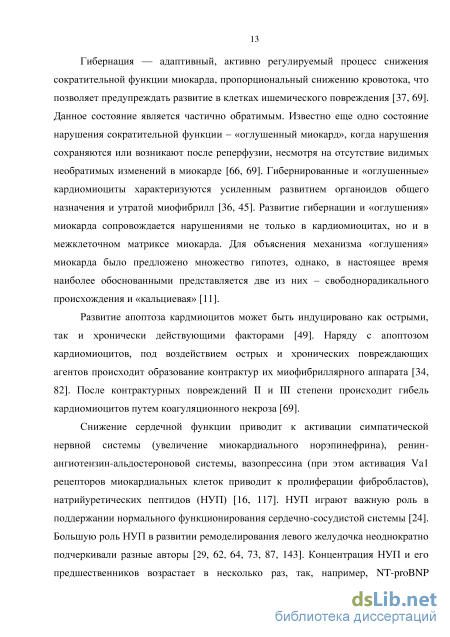 13

Гибернация — адаптивный, активно регулируемый процесс снижения сократительной функции миокарда, пропорциональный снижению кровотока, что позволяет предупреждать развитие в клетках ишемического повреждения [37, 69]. Данное состояние является частично обратимым. Известно еще одно состояние нарушения сократительной функции – «оглушенный миокард», когда нарушения сохраняются или возникают после реперфузии, несмотря на отсутствие видимых необратимых изменений в миокарде [66, 69]. Гибернированные и «оглушенные» кардиомиоциты характеризуются усиленным развитием органоидов общего назначения и утратой миофибрилл [36, 45]. Развитие гибернации и «оглушения» миокарда сопровождается нарушениями не только в кардиомиоцитах, но и в межклеточном матриксе миокарда. Для объяснения механизма «оглушения» миокарда было предложено множество гипотез, однако, в настоящее время наиболее обоснованными представляется две из них – свободнорадикального происхождения и «кальциевая» [11].

Развитие апоптоза кардмиоцитов может быть индуцировано как острыми, так и хронически действующими факторами [49]. Наряду с апоптозом кардиомиоцитов, под воздействием острых и хронических повреждающих агентов происходит образование контрактур их миофибриллярного аппарата [34, 82]. После контрактурных повреждений II и III степени происходит гибель кардиомиоцитов путем коагуляционного некроза [69].

Снижение сердечной функции приводит к активации симпатической нервной системы (увеличение миокардиального норэпинефрина), ренин-ангиотензин-альдостероновой системы, вазопрессина (при этом активация Va1 рецепторов миокардиальных клеток приводит к пролиферации фибробластов), натрийуретических пептидов (НУП) [16, 117]. НУП играют важную роль в поддержании нормального функционирования сердечно-сосудистой системы [24]. Большую роль НУП в развитии ремоделирования левого желудочка неоднократно подчеркивали разные авторы [29, 62, 64, 73, 87, 143]. Концентрация НУП и его предшественников возрастает в несколько раз, так, например, NT-proBNP

dsLib.net
библиотека диссертаций